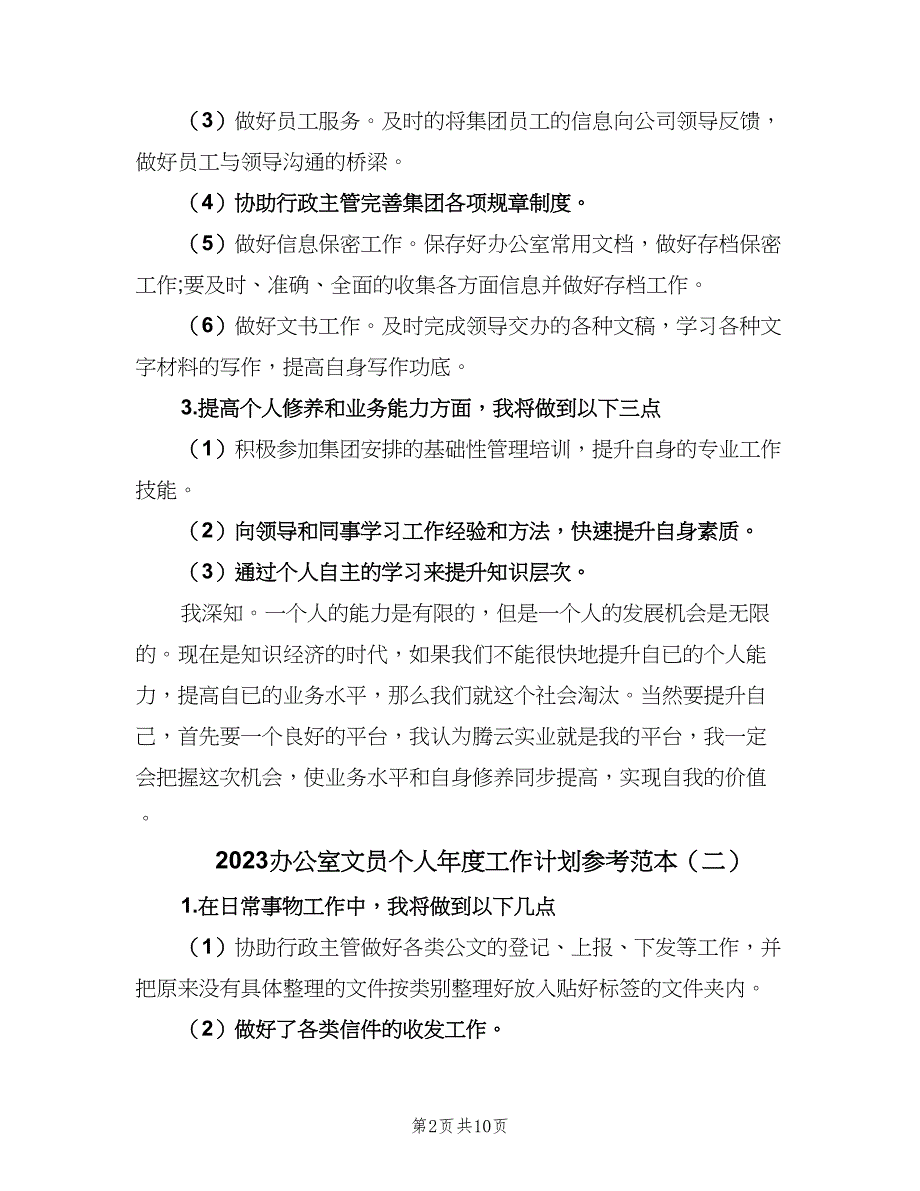 （3）做好员工服务。及时的将集团员工的信息向公司领导反馈，做好员工与领导沟通的桥梁。

（4）协助行政主管完善集团各项规章制度。

（5）做好信息保密工作。保存好办公室常用文档，做好存档保密工作;要及时、准确、全面的收集各方面信息并做好存档工作。

（6）做好文书工作。及时完成领导交办的各种文稿，学习各种文字材料的写作，提高自身写作功底。

3.提高个人修养和业务能力方面，我将做到以下三点

（1）积极参加集团安排的基础性管理培训，提升自身的专业工作技能。

（2）向领导和同事学习工作经验和方法，快速提升自身素质。

（3）通过个人自主的学习来提升知识层次。

我深知。一个人的能力是有限的，但是一个人的发展机会是无限的。现在是知识经济的时代，如果我们不能很快地提升自已的个人能力，提高自已的业务水平，那么我们就这个社会淘汰。当然要提升自己，首先要一个良好的平台，我认为腾云实业就是我的平台，我一定会把握这次机会，使业务水平和自身修养同步提高，实现自我的价值。

2023办公室文员个人年度工作计划参考范本（二）

1.在日常事物工作中，我将做到以下几点

（1）协助行政主管做好各类公文的登记、上报、下发等工作，并把原来没有具体整理的文件按类别整理好放入贴好标签的文件夹内。

（2）做好了各类信件的收发工作。

第2页 共10页